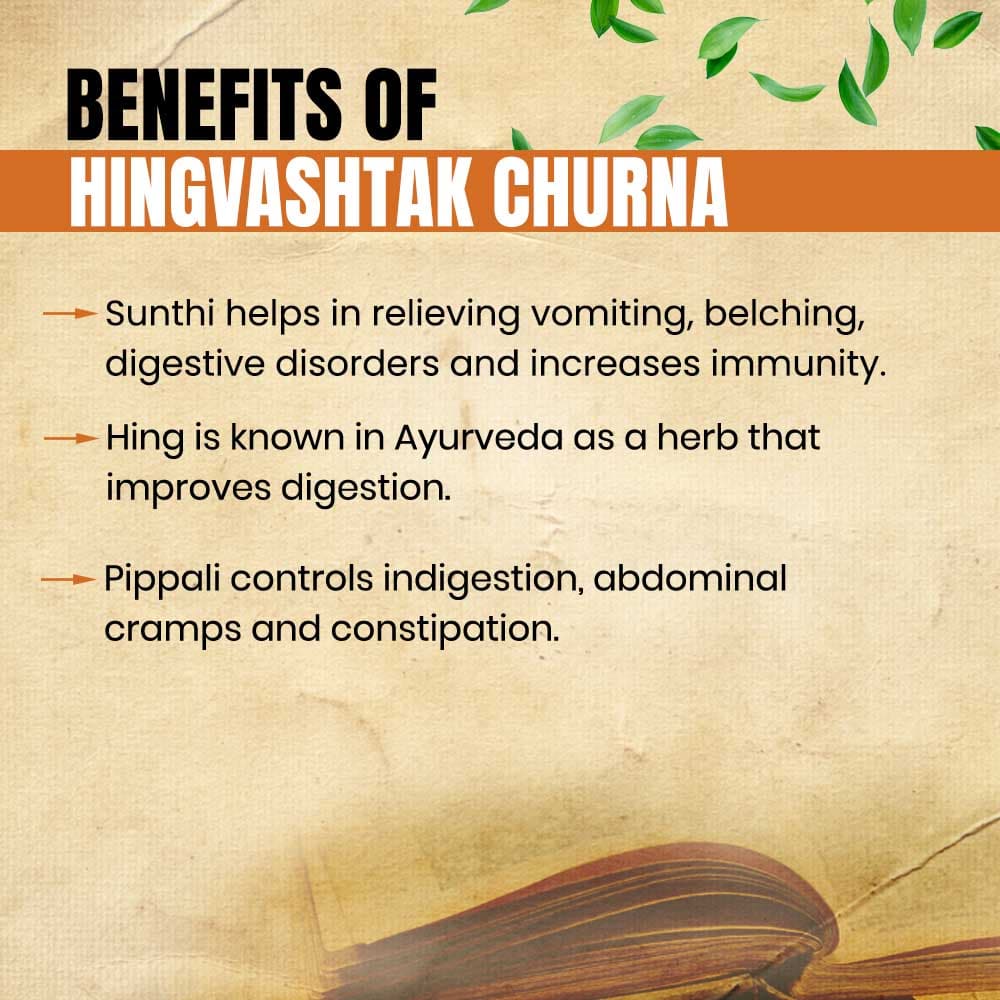 BENEFITS OF
HINGVASHTAK CHURNA

→ Sunthi helps in relieving vomiting, belching, digestive disorders and increases immunity.

→ Hing is known in Ayurveda as a herb that improves digestion.

→ Pippali controls indigestion, abdominal cramps and constipation.